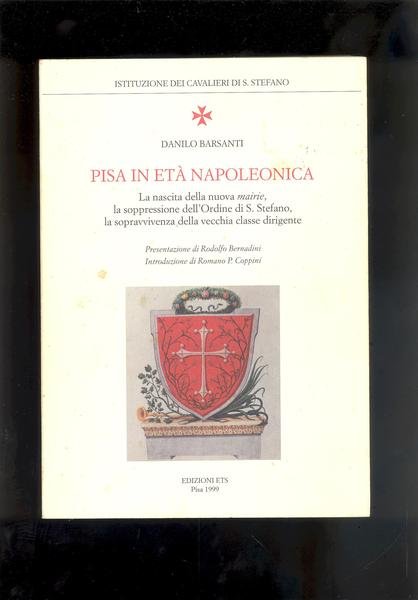 ISTITUZIONE DEI CAVALIERI DI S. STEFANO

DANILO BARSANTI

PISA IN ETÀ NAPOLEONICA

La nascita della nuova mairie,
la soppressione dell'Ordine di S. Stefano,
la sopravvivenza della vecchia classe dirigente

Presentazione di Rodolfo Bernadini
Introduzione di Romano P. Coppini

EDIZIONI ETS
Pisa 1999